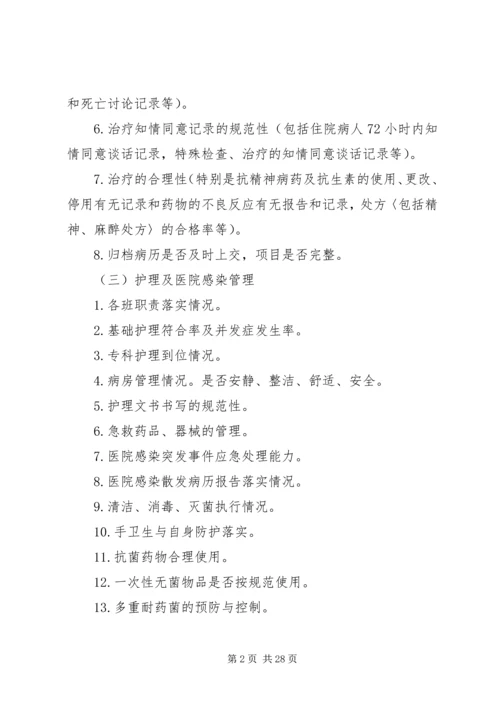 和死亡讨论记录等）。

6. 治疗知情同意记录的规范性（包括住院病人 72 小时内知情同意谈话记录，特殊检查、治疗的知情同意谈话记录等）。

7. 治疗的合理性（特别是抗精神病药及抗生素的使用、更改、停用有无记录和药物的不良反应有无报告和记录，处方〈包括精神、麻醉处方〉的合格率等）。

8. 归档病历是否及时上交，项目是否完整。

（三）护理及医院感染管理

1. 各班职责落实情况。

2. 基础护理符合率及并发症发生率。

3. 专科护理到位情况。

4. 病房管理情况。是否安静、整洁、舒适、安全。

5. 护理文书书写的规范性。

6. 急救药品、器械的管理。

7. 医院感染突发事件应急处理能力。

8. 医院感染散发病历报告落实情况。

9. 清洁、消毒、灭菌执行情况。

10. 手卫生与自身防护落实。

11. 抗菌药物合理使用。

12. 一次性无菌物品是否按规范使用。

13. 多重耐药菌的预防与控制。

第 2 页 共 28 页